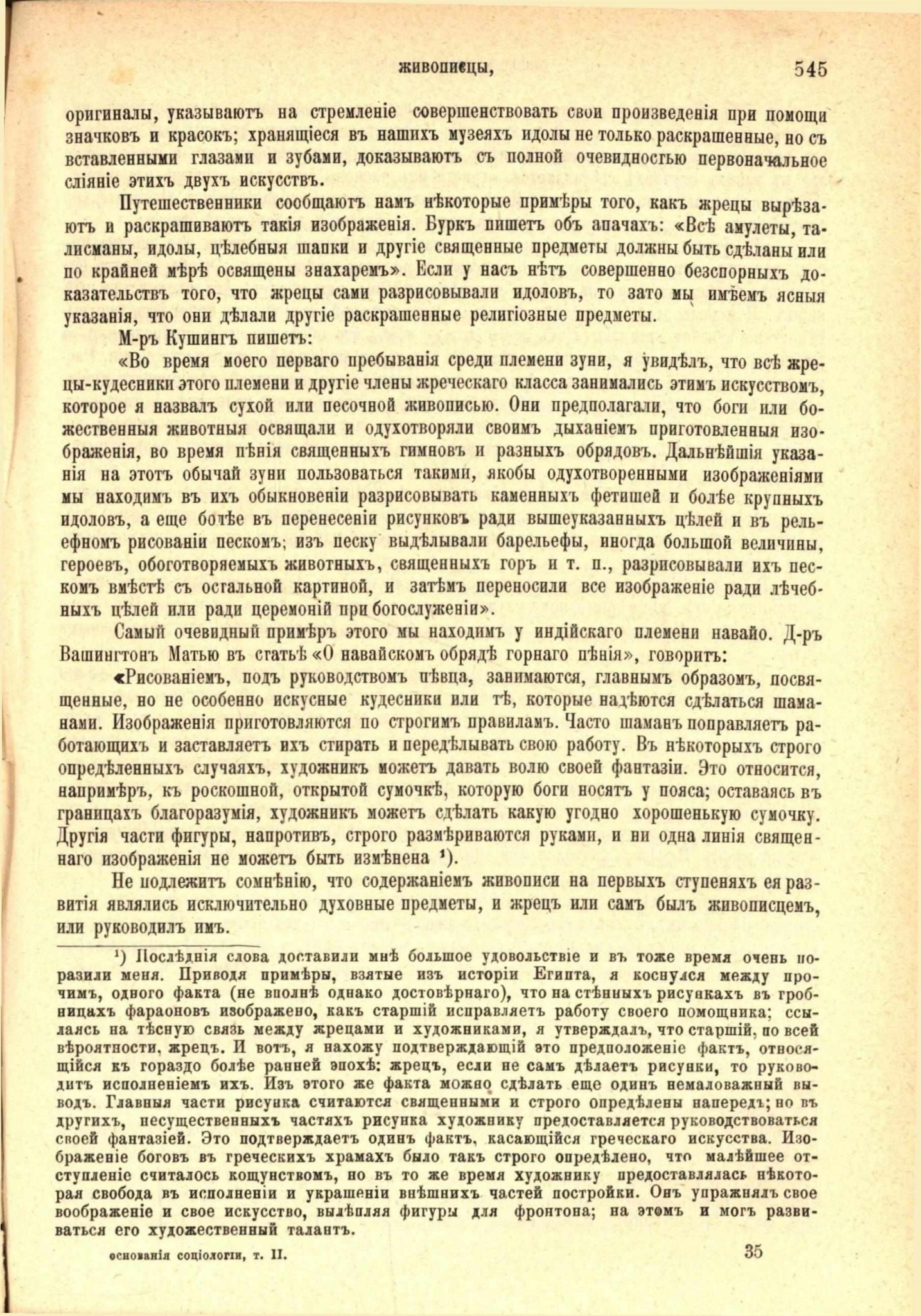 живописцы, 545

оригиналы, указываютъ на стремленіе совершенствовать свои произведенія при помощи значковъ и красокъ; хранящіеся въ нашихъ музеяхъ идолы не только раскрашенные, но съ вставленными глазами и зубами, доказываютъ съ полной очевидностью первоначальное сліяніе этихъ двухъ искусствъ.

Путешественники сообщаютъ намъ нѣкоторые примѣры того, какъ жрецы вырѣзаютъ и раскрашиваютъ такія изображенія. Буркъ пишетъ объ апачахъ: «Всѣ амулеты, талисманы, идолы, цѣлебныя шапки и другіе священные предметы должны быть сдѣланы или по крайней мѣрѣ освящены знахаремъ». Если у насъ нѣтъ совершенно безспорныхъ доказательствъ того, что жрецы сами разрисовывали идоловъ, то зато мы имѣемъ ясныя указанія, что они дѣлали другіе раскрашенные религіозные предметы.

М-ръ Кушингъ пишетъ:

«Во время моего перваго пребыванія среди племени зуни, я увидѣлъ, что всѣ жрецы-кудесники этого племени и другіе члены жреческаго класса занимались этимъ искусствомъ, которое я назвалъ сухой или песочной живописью. Они предполагали, что боги или божественныя животныя освящали и одухотворяли своимъ дыханіемъ приготовленныя изображенія, во время пѣнія священныхъ гимновъ и разныхъ обрядовъ. Дальнѣйшія указанія на этотъ обычай зуни пользоваться такими, якобы одухотворенными изображеніями мы находимъ въ ихъ обыкновеніи разрисовывать каменныхъ фетишей и болѣе крупныхъ идоловъ, а еще болѣе въ перенесеніи рисунковъ ради вышеуказанныхъ цѣлей и въ рельефномъ рисованіи пескомъ; изъ песку выдѣлывали барельефы, иногда большой величины, героевъ, обоготворяемыхъ животныхъ, священныхъ горъ и т. п., разрисовывали ихъ пескомъ вмѣстѣ съ остальной картиной, и затѣмъ переносили все изображеніе ради лѣчебныхъ цѣлей или ради церемоній при богослуженіи».

Самый очевидный примѣръ этого мы находимъ у индійскаго племени навайо. Д-ръ Вашингтонъ Матью въ статьѣ «О навайскомъ обрядѣ горнаго пѣнія», говоритъ:

«Рисованіемъ, подъ руководствомъ пѣвца, занимаются, главнымъ образомъ, посвященные, но не особенно искусные кудесники или тѣ, которые надѣются сдѣлаться шаманами. Изображенія приготовляются по строгимъ правиламъ. Часто шаманъ поправляетъ работающихъ и заставляетъ ихъ стирать и передѣлывать свою работу. Въ нѣкоторыхъ строго опредѣленныхъ случаяхъ, художникъ можетъ давать волю своей фантазіи. Это относится, напримѣръ, къ роскошной, открытой сумочкѣ, которую боги носятъ у пояса; оставаясь въ границахъ благоразумія, художникъ можетъ сдѣлать какую угодно хорошенькую сумочку. Другія части фигуры, напротивъ, строго размѣриваются руками, и ни одна линія священнаго изображенія не можетъ быть измѣнена ¹).

Не подлежитъ сомнѣнію, что содержаніемъ живописи на первыхъ ступеняхъ ея развитія являлись исключительно духовные предметы, и жрецъ или самъ былъ живописцемъ, или руководилъ имъ.

¹) Послѣднія слова доставили мнѣ большое удовольствіе и въ тоже время очень поразили меня. Приводя примѣры, взятые изъ исторіи Египта, я коснулся между прочимъ, одного факта (не вполнѣ однако достовѣрнаго), что на стѣнныхъ рисункахъ въ гробницахъ фараоновъ изображено, какъ старшій исправляетъ работу своего помощника; ссылаясь на тѣсную связь между жрецами и художниками, я утверждалъ, что старшій, по всей вѣроятности, жрецъ. И вотъ, я нахожу подтверждающій это предположеніе фактъ, относящійся къ гораздо болѣе ранней эпохѣ: жрецъ, если не самъ дѣлаетъ рисунки, то руководитъ исполненіемъ ихъ. Изъ этого же факта можно сдѣлать еще одинъ немаловажный выводъ. Главныя части рисунка считаются священными и строго опредѣлены напередъ; но въ другихъ, несущественныхъ частяхъ рисунка художнику предоставляется руководствоваться своей фантазіей. Это подтверждаетъ одинъ фактъ, касающійся греческаго искусства. Изображеніе боговъ въ греческихъ храмахъ было такъ строго опредѣлено, что малѣйшее отступленіе считалось кощунствомъ, но въ то же время художнику предоставлялась нѣкоторая свобода въ исполненіи и украшеніи внѣшнихъ частей постройки. Онъ упражнялъ свое воображеніе и свое искусство, вылѣпляя фигуры для фронтона; на этомъ и могъ развиваться его художественный талантъ.

основанія соціологіи, т. II. 35